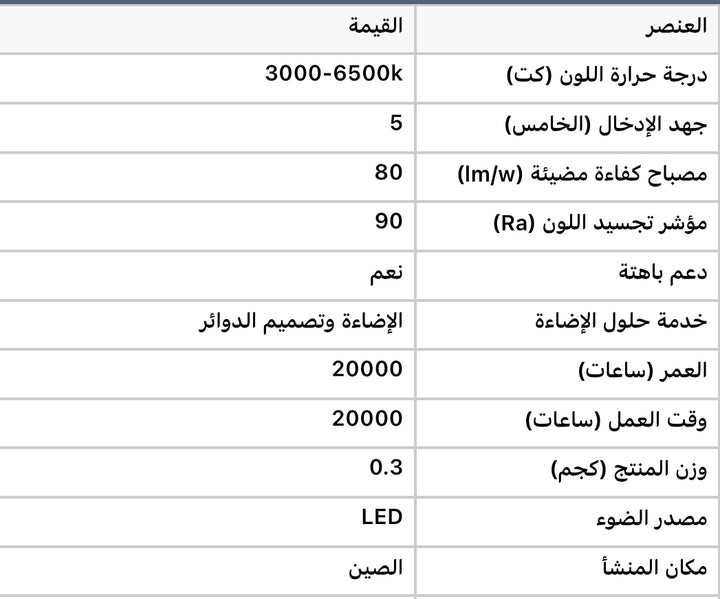 | العنصر | القيمة |
|---|---|
| درجة حرارة اللون (كت) | 3000-6500k |
| جهد الإدخال (الخامس) | 5 |
| مصباح كفاءة مضيئة (lm/w) | 80 |
| مؤشر تجسيد اللون (Ra) | 90 |
| دعم باهتة | نعم |
| خدمة حلول الإضاءة | الإضاءة وتصميم الدوائر |
| العمر (ساعات) | 20000 |
| وقت العمل (ساعات) | 20000 |
| وزن المنتج (كجم) | 0.3 |
| مصدر الضوء | LED |
| مكان المنشأ | الصين |